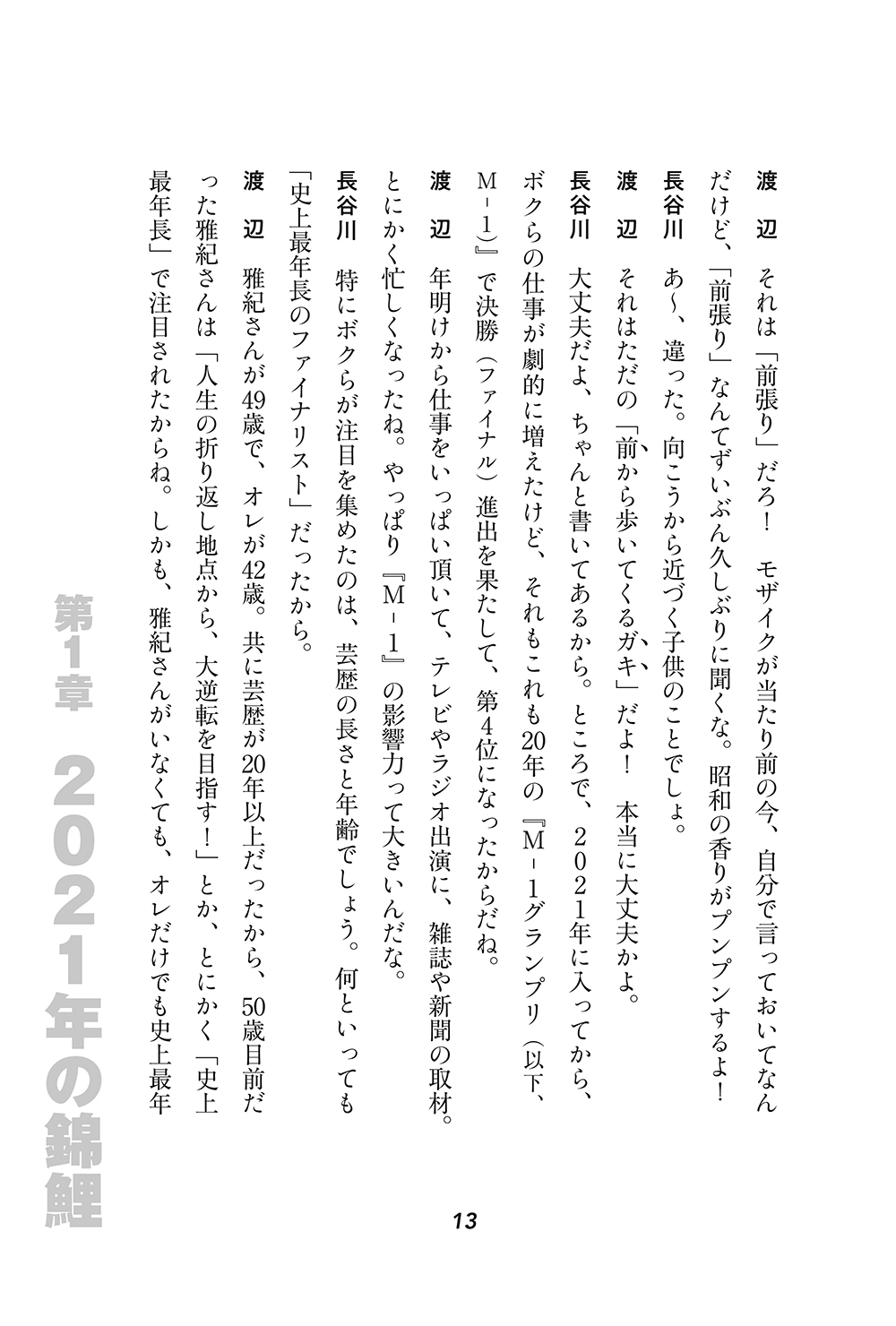 渡　辺　それは「前張り」だろ！　モザイクが当たり前の今、自分で言っておいてなんだけど、「前張り」なんてずいぶん久しぶりに聞くな。昭和の香りがプンプンするよ！

長谷川　あ〜、違った。向こうから近づく子供のことでしょ。

渡　辺　それはただの「前から歩いてくるガキ」だよ！　本当に大丈夫かよ。

長谷川　大丈夫だよ、ちゃんと書いてあるから。ところで、２０２１年に入ってから、ボクらの仕事が劇的に増えたけど、それもこれも20年の『M－1グランプリ（以下、M－1）』で決勝（ファイナル）進出を果たして、第４位になったからだね。

渡　辺　年明けから仕事をいっぱい頂いて、テレビやラジオ出演に、雑誌や新聞の取材。とにかく忙しくなったね。やっぱり『M－1』の影響力って大きいんだな。

長谷川　特にボクらが注目を集めたのは、芸歴の長さと年齢でしょう。何といっても「史上最年長のファイナリスト」だったから。

渡　辺　雅紀さんが49歳で、オレが42歳。共に芸歴が20年以上だったから、50歳目前だった雅紀さんは「人生の折り返し地点から、大逆転を目指す！」とか、とにかく「史上最年長」で注目されたからね。しかも、雅紀さんがいなくても、オレだけでも史上最年

第1章　2021年の錦鯉

13